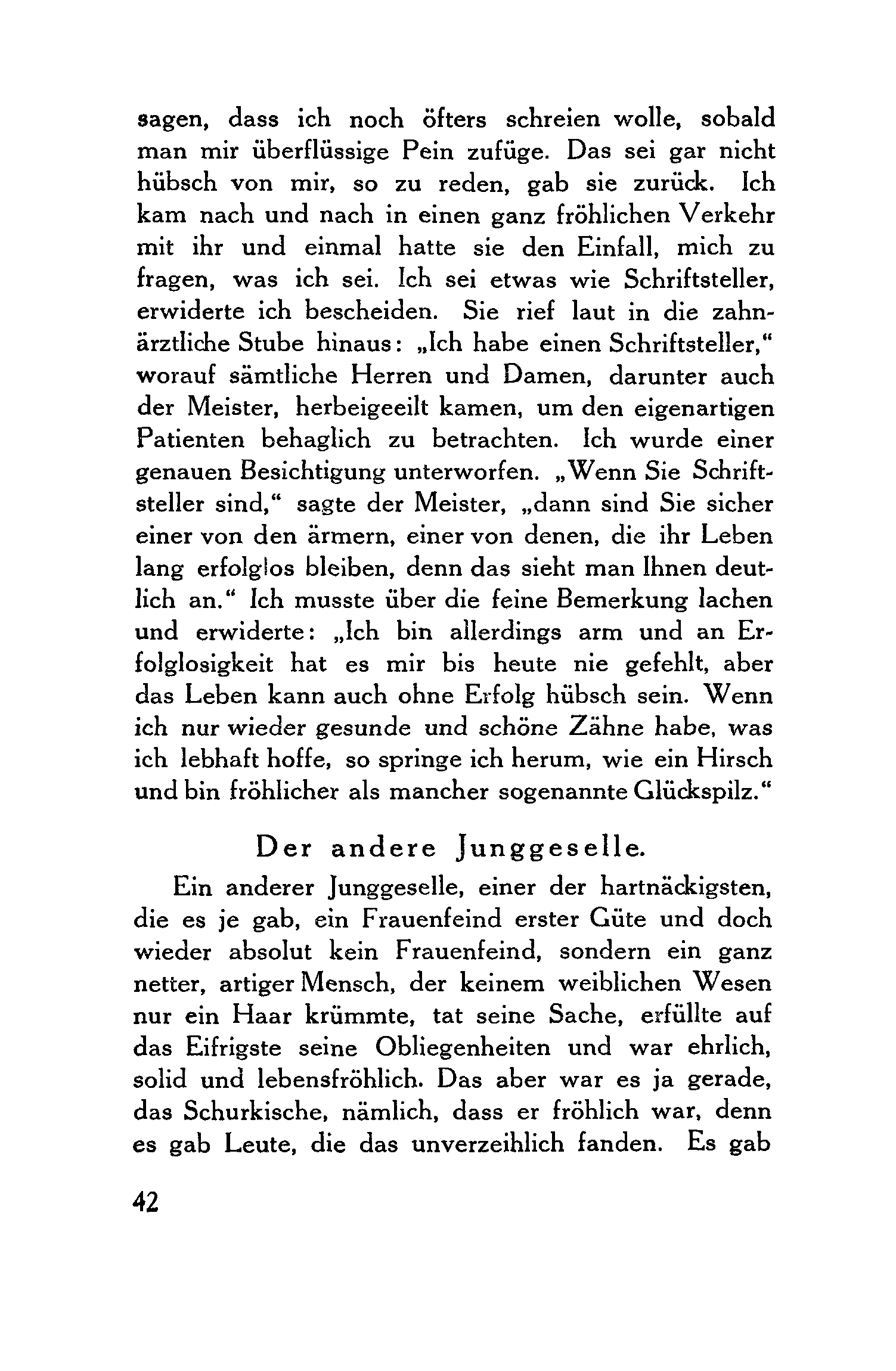 sagen, dass ich noch öfters schreien wolle, sobald man mir überflüssige Pein zufüge. Das sei gar nicht hübsch von mir, so zu reden, gab sie zurück. Ich kam nach und nach in einen ganz fröhlichen Verkehr mit ihr und einmal hatte sie den Einfall, mich zu fragen, was ich sei. Ich sei etwas wie Schriftsteller, erwiderte ich bescheiden. Sie rief laut in die zahnärztliche Stube hinaus: „Ich habe einen Schriftsteller," worauf sämtliche Herren und Damen, darunter auch der Meister, herbeigeeilt kamen, um den eigenartigen Patienten behaglich zu betrachten. Ich wurde einer genauen Besichtigung unterworfen. „Wenn Sie Schriftsteller sind," sagte der Meister, „dann sind Sie sicher einer von den ärmern, einer von denen, die ihr Leben lang erfolglos bleiben, denn das sieht man Ihnen deutlich an." Ich musste über die feine Bemerkung lachen und erwiderte: „Ich bin allerdings arm und an Erfolglosigkeit hat es mir bis heute nie gefehlt, aber das Leben kann auch ohne Erfolg hübsch sein. Wenn ich nur wieder gesunde und schöne Zähne habe, was ich lebhaft hoffe, so springe ich herum, wie ein Hirsch und bin fröhlicher als mancher sogenannte Glückspilz."

Der andere Junggeselle.

Ein anderer Junggeselle, einer der hartnäckigsten, die es je gab, ein Frauenfeind erster Güte und doch wieder absolut kein Frauenfeind, sondern ein ganz netter, artiger Mensch, der keinem weiblichen Wesen nur ein Haar krümmte, tat seine Sache, erfüllte auf das Eifrigste seine Obliegenheiten und war ehrlich, solid und lebensfröhlich. Das aber war es ja gerade, das Schurkische, nämlich, dass er fröhlich war, denn es gab Leute, die das unverzeihlich fanden. Es gab

42